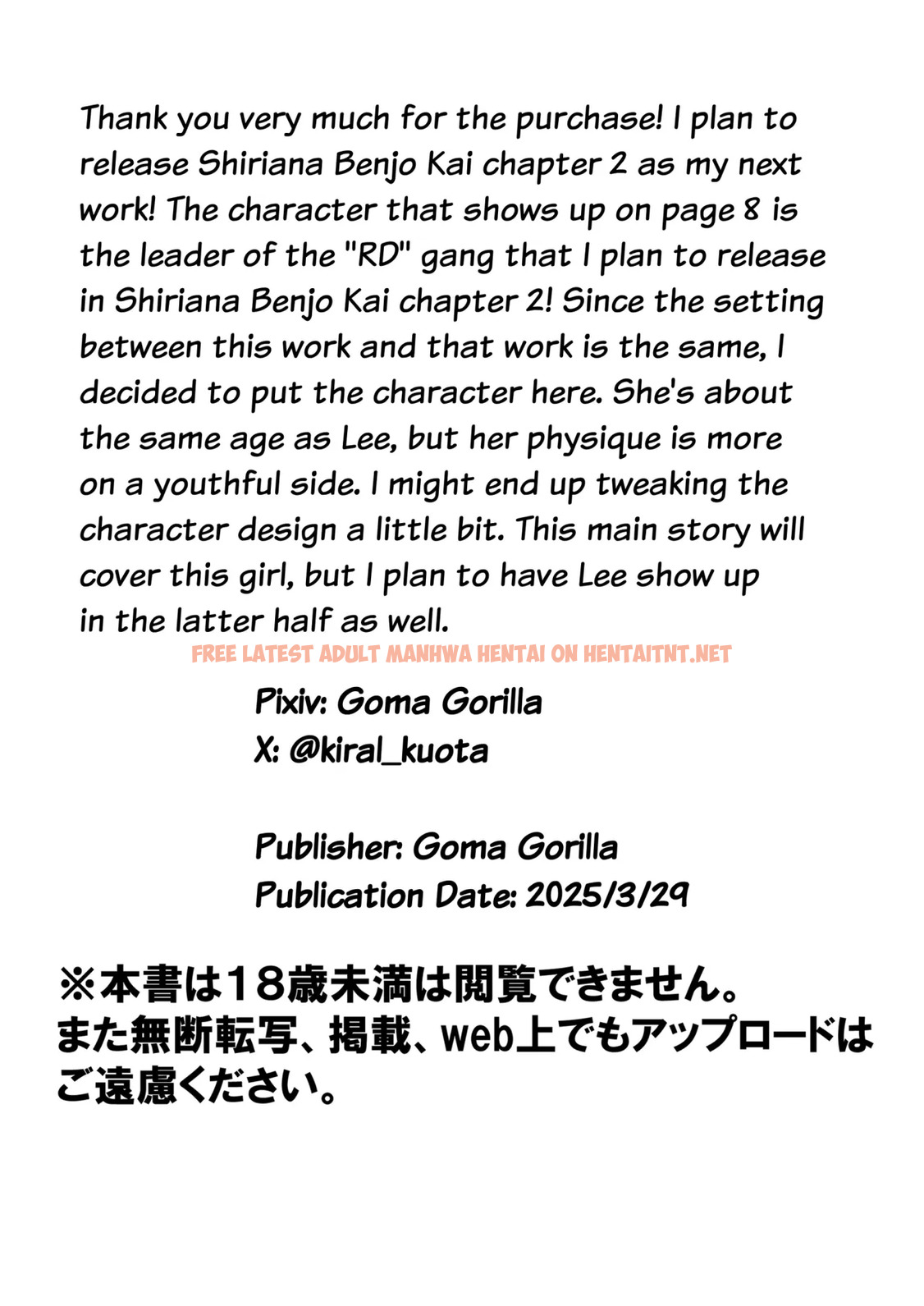 Thank you very much for the purchase! I plan to release Shiriana Benjo Kai chapter 2 as my next work! The character that shows up on page 8 is the leader of the "RD" gang that I plan to release in Shiriana Benjo Kai chapter 2! Since the setting between this work and that work is the same, I decided to put the character here. She's about the same age as Lee, but her physique is more on a youthful side. I might end up tweaking the character design a little bit. This main story will cover this girl, but I plan to have Lee show up in the latter half as well.

FREE LATEST ADULT MANHWA HENTAI ON HENTAITNT.NET

Pixiv: Goma Gorilla
X: @kiral_kuota

Publisher: Goma Gorilla
Publication Date: 2025/3/29

※本書は18歳未満は閲覧できません。
また無断転写、掲載、web上でもアップロードはご遠慮ください。